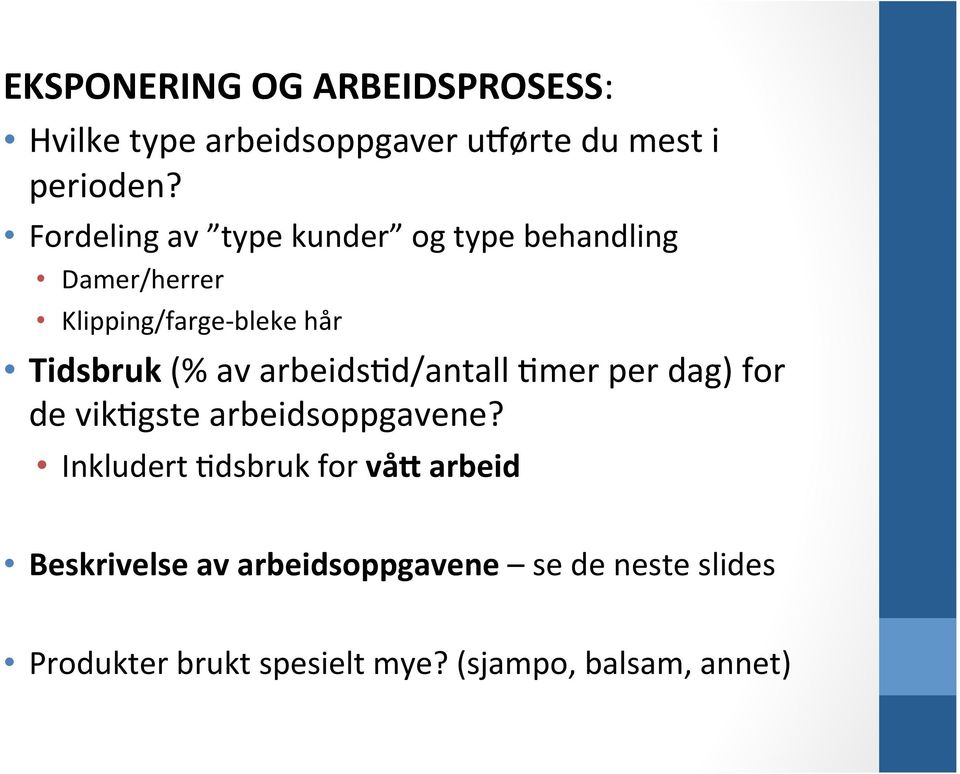 EKSPONERING OG ARBEIDSPROSESS:

• Hvilke type arbeidsoppgaver utførte du mest i perioden?
• Fordeling av "type kunder" og type behandling
  • Damer/herrer
  • Klipping/farge-bleke hår
• Tidsbruk (% av arbeidstid/antall timer per dag) for de viktigste arbeidsoppgavene?
  • Inkludert tidsbruk for vått arbeid

• Beskrivelse av arbeidsoppgavene – se de neste slides

• Produkter brukt spesielt mye? (sjampo, balsam, annet)